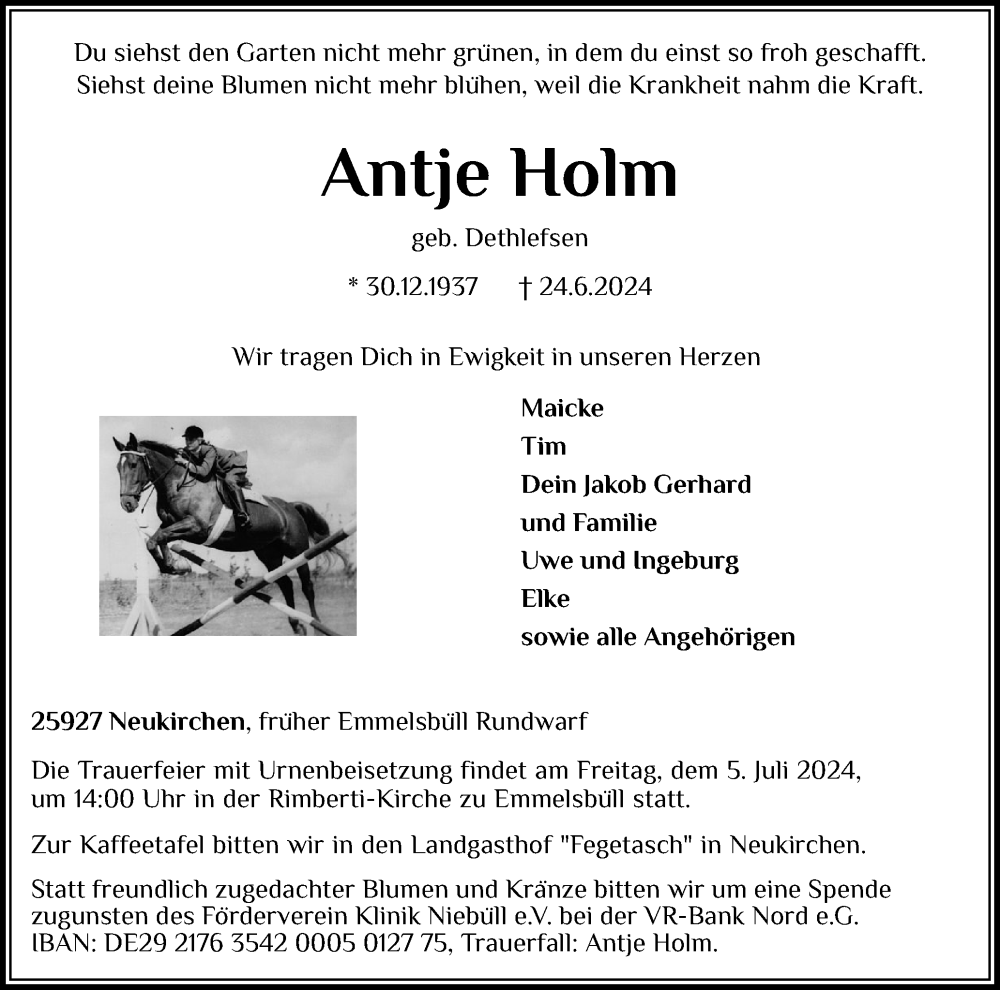 Du siehst den Garten nicht mehr grünen, in dem du einst so froh geschafft.
Siehst deine Blumen nicht mehr blühen, weil die Krankheit nahm die Kraft.

Antje Holm

geb. Dethlefsen

* 30.12.1937 † 24.6.2024

Wir tragen Dich in Ewigkeit in unseren Herzen

Maicke
Tim
Dein Jakob Gerhard
und Familie
Uwe und Ingeburg
Elke
sowie alle Angehörigen

25927 Neukirchen, früher Emmelsbüll Rundwarf

Die Trauerfeier mit Urnenbeisetzung findet am Freitag, dem 5. Juli 2024, um 14:00 Uhr in der Rimberti-Kirche zu Emmelsbüll statt.

Zur Kaffeetafel bitten wir in den Landgasthof "Fegetasch" in Neukirchen.

Statt freundlich zugedachter Blumen und Kränze bitten wir um eine Spende zugunsten des Förderverein Klinik Niebüll e.V. bei der VR-Bank Nord e.G. IBAN: DE29 2176 3542 0005 0127 75, Trauerfall: Antje Holm.